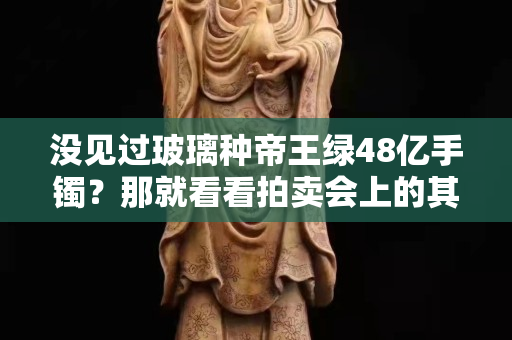 没见过玻璃种帝王绿48亿手镯？那就看看拍卖会上的其